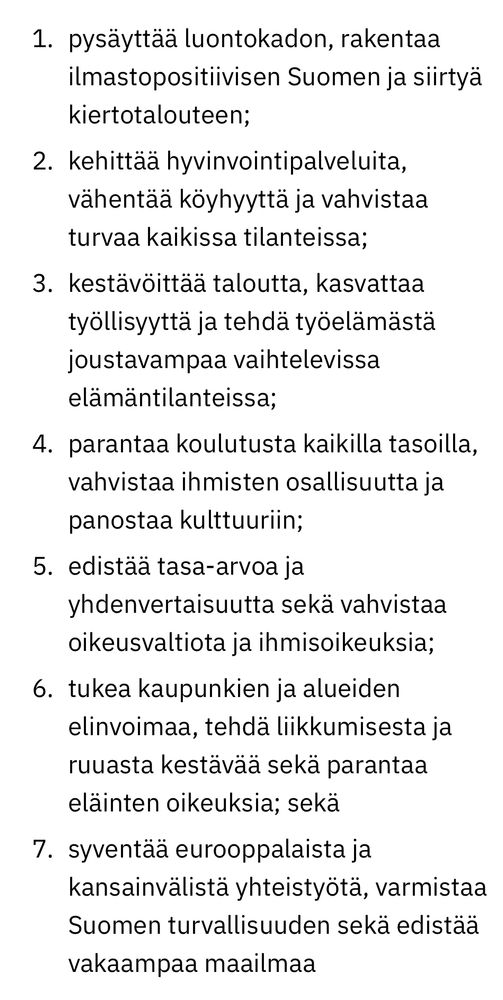 1. pysäyttää luontokadon, rakentaa ilmastopositiivisen Suomen ja siirtyä kiertotalouteen;

2. kehittää hyvinvointipalveluita, vähentää köyhyyttä ja vahvistaa turvaa kaikissa tilanteissa;

3. kestävöittää taloutta, kasvattaa työllisyyttä ja tehdä työelämästä joustavampaa vaihtelevissa elämäntilanteissa;

4. parantaa koulutusta kaikilla tasoilla, vahvistaa ihmisten osallisuutta ja panostaa kulttuuriin;

5. edistää tasa-arvoa ja yhdenvertaisuutta sekä vahvistaa oikeusvaltiota ja ihmisoikeuksia;

6. tukea kaupunkien ja alueiden elinvoimaa, tehdä liikkumisesta ja ruuasta kestävää sekä parantaa eläinten oikeuksia; sekä

7. syventää eurooppalaista ja kansainvälistä yhteistyötä, varmistaa Suomen turvallisuuden sekä edistää vakaampaa maailmaa